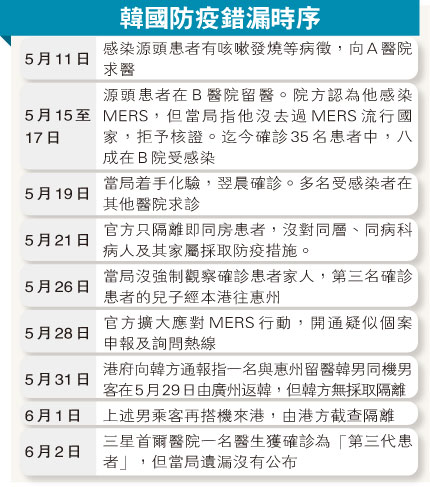 韓國防疫錯漏時序

| | |
|---|---|
| 5月11日 | 感染源頭患者有咳嗽發燒等病徵，向A醫院求醫 |
| 5月15至17日 | 源頭患者在B醫院留醫。院方認為他感染MERS，但當局指他沒去過MERS流行國家，拒予核證。迄今確診35名患者中，八成在B院受感染 |
| 5月19日 | 當局着手化驗，翌晨確診。多名受感染者在其他醫院求診 |
| 5月21日 | 官方只隔離即同房患者，沒對同層、同病科病人及其家屬採取防疫措施。 |
| 5月26日 | 當局沒強制觀察確診患者家人，第三名確診患者的兒子經本港往惠州 |
| 5月28日 | 官方擴大應對MERS行動，開通疑似個案申報及詢問熱線 |
| 5月31日 | 港府向韓方通報指一名與惠州留醫韓男同機男客在5月29日由廣州返韓，但韓方無採取隔離 |
| 6月1日 | 上述男乘客再搭機來港，由港方截查隔離 |
| 6月2日 | 三星首爾醫院一名醫生獲確診為「第三代患者」，但當局遺漏沒有公布 |